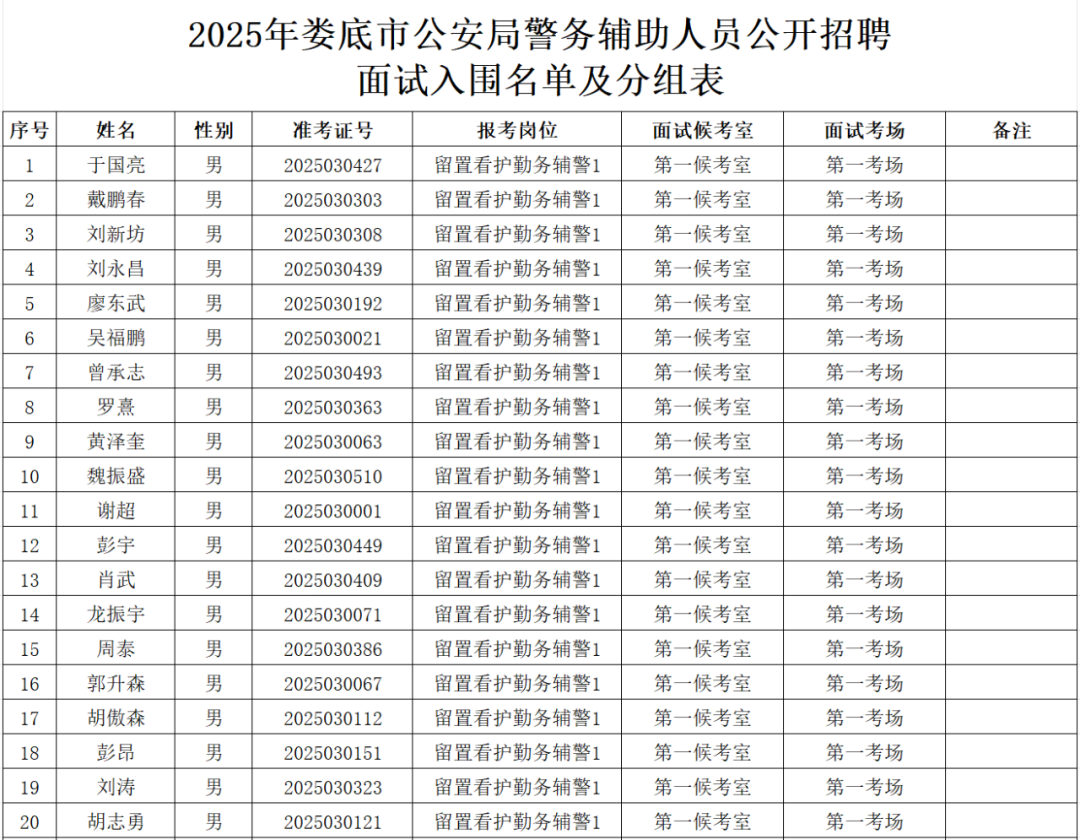 2025年娄底市公安局警务辅助人员公开招聘
面试入围名单及分组表

| 序号 | 姓名 | 性别 | 准考证号 | 报考岗位 | 面试候考室 | 面试考场 | 备注 |
|---|---|---|---|---|---|---|---|
| 1 | 于国亮 | 男 | 2025030427 | 留置看护勤务辅警1 | 第一候考室 | 第一考场 | |
| 2 | 戴鹏春 | 男 | 2025030303 | 留置看护勤务辅警1 | 第一候考室 | 第一考场 | |
| 3 | 刘新坊 | 男 | 2025030308 | 留置看护勤务辅警1 | 第一候考室 | 第一考场 | |
| 4 | 刘永昌 | 男 | 2025030439 | 留置看护勤务辅警1 | 第一候考室 | 第一考场 | |
| 5 | 廖东武 | 男 | 2025030192 | 留置看护勤务辅警1 | 第一候考室 | 第一考场 | |
| 6 | 吴福鹏 | 男 | 2025030021 | 留置看护勤务辅警1 | 第一候考室 | 第一考场 | |
| 7 | 曾承志 | 男 | 2025030493 | 留置看护勤务辅警1 | 第一候考室 | 第一考场 | |
| 8 | 罗熹 | 男 | 2025030363 | 留置看护勤务辅警1 | 第一候考室 | 第一考场 | |
| 9 | 黄泽奎 | 男 | 2025030063 | 留置看护勤务辅警1 | 第一候考室 | 第一考场 | |
| 10 | 魏振盛 | 男 | 2025030510 | 留置看护勤务辅警1 | 第一候考室 | 第一考场 | |
| 11 | 谢超 | 男 | 2025030001 | 留置看护勤务辅警1 | 第一候考室 | 第一考场 | |
| 12 | 彭宇 | 男 | 2025030449 | 留置看护勤务辅警1 | 第一候考室 | 第一考场 | |
| 13 | 肖武 | 男 | 2025030409 | 留置看护勤务辅警1 | 第一候考室 | 第一考场 | |
| 14 | 龙振宇 | 男 | 2025030071 | 留置看护勤务辅警1 | 第一候考室 | 第一考场 | |
| 15 | 周泰 | 男 | 2025030386 | 留置看护勤务辅警1 | 第一候考室 | 第一考场 | |
| 16 | 郭升森 | 男 | 2025030067 | 留置看护勤务辅警1 | 第一候考室 | 第一考场 | |
| 17 | 胡傲森 | 男 | 2025030112 | 留置看护勤务辅警1 | 第一候考室 | 第一考场 | |
| 18 | 彭昂 | 男 | 2025030151 | 留置看护勤务辅警1 | 第一候考室 | 第一考场 | |
| 19 | 刘涛 | 男 | 2025030323 | 留置看护勤务辅警1 | 第一候考室 | 第一考场 | |
| 20 | 胡志勇 | 男 | 2025030121 | 留置看护勤务辅警1 | 第一候考室 | 第一考场 | |